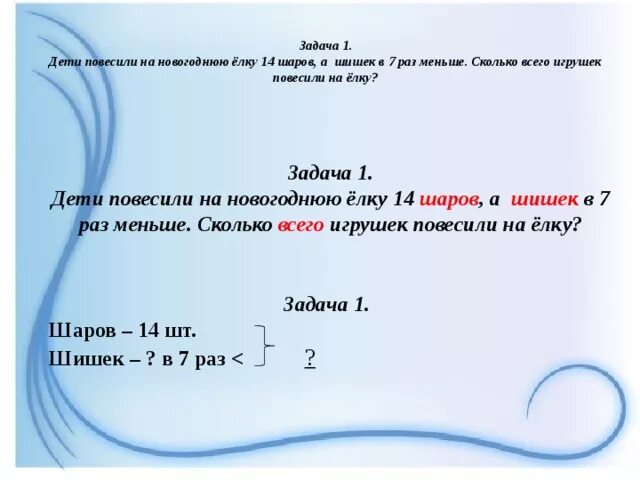 Задача 1.
Дети повесили на новогоднюю ёлку 14 шаров, а шишек в 7 раз меньше. Сколько всего игрушек повесили на ёлку?

Задача 1.
Дети повесили на новогоднюю ёлку 14 шаров, а шишек в 7 раз меньше. Сколько всего игрушек повесили на ёлку?

Задача 1.
Шаров – 14 шт.
Шишек – ? в 7 раз < ?